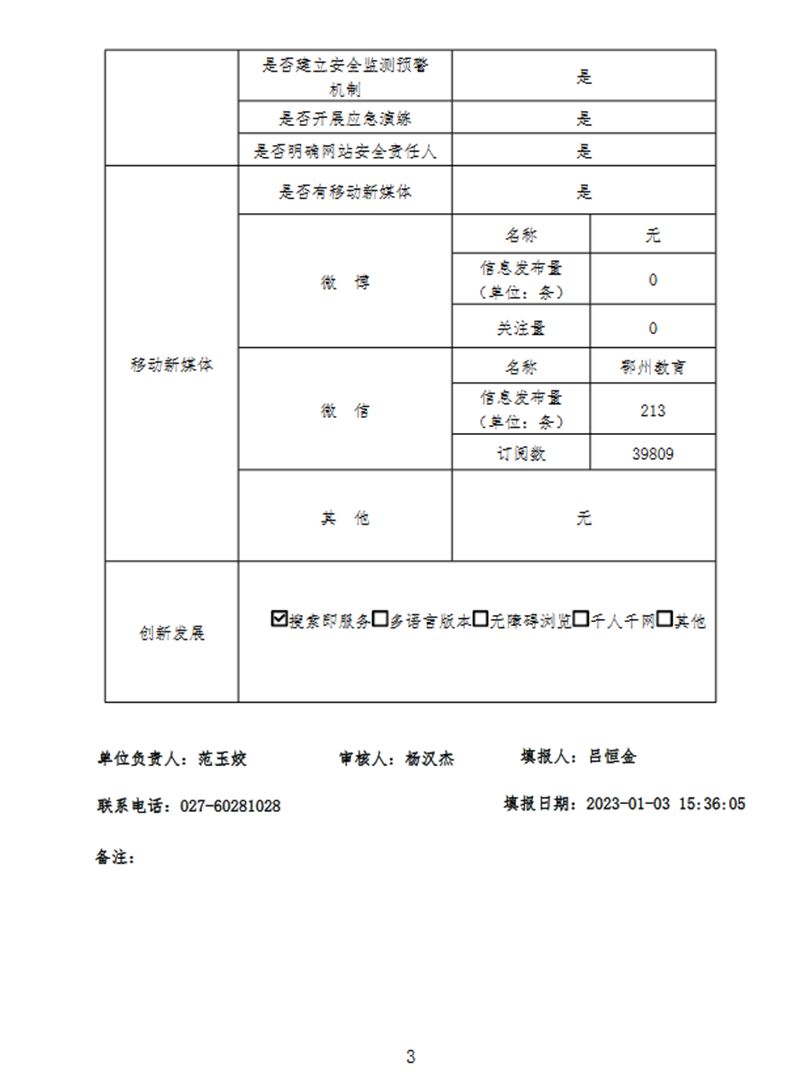 | | 是否建立安全监测预警机制 | 是 | |
|---|---|---|---|
| | 是否开展应急演练 | 是 | |
| | 是否明确网站安全责任人 | 是 | |
| 移动新媒体 | 是否有移动新媒体 | 是 | |
| | 微　博 | 名称 | 无 |
| | | 信息发布量（单位：条） | 0 |
| | | 关注量 | 0 |
| | 微　信 | 名称 | 鄂州教育 |
| | | 信息发布量（单位：条） | 213 |
| | | 订阅数 | 39809 |
| | 其　他 | 无 | |
| 创新发展 | ☑搜索即服务☐多语言版本☐无障碍浏览☐千人千网☐其他 | | |

单位负责人：范玉姣　　审核人：杨汉杰　　填报人：吕恒金

联系电话：027-60281028　　填报日期：2023-01-03 15:36:05

备注：

3